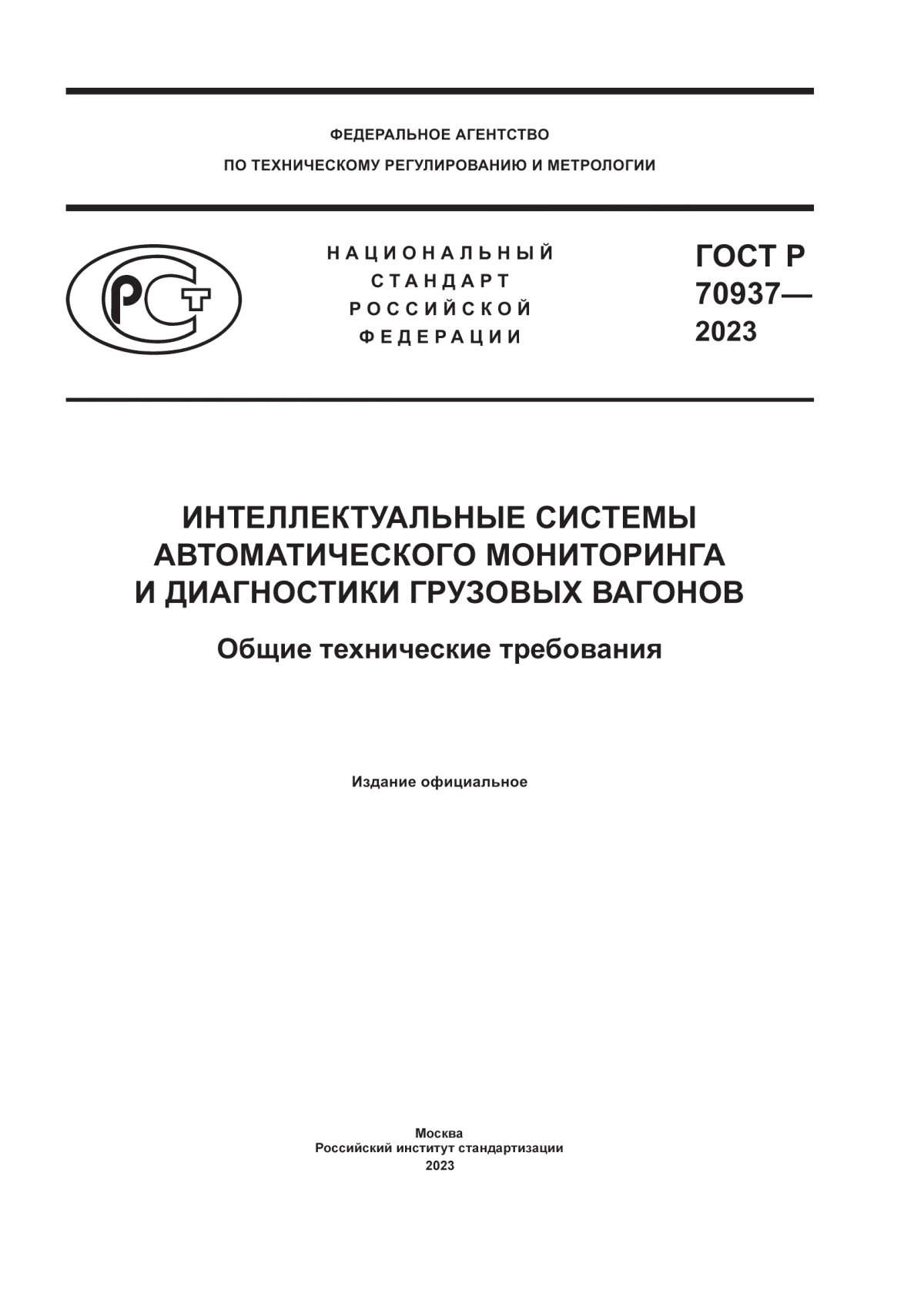 ФЕДЕРАЛЬНОЕ АГЕНТСТВО
ПО ТЕХНИЧЕСКОМУ РЕГУЛИРОВАНИЮ И МЕТРОЛОГИИ

РСТ

НАЦИОНАЛЬНЫЙ
СТАНДАРТ
РОССИЙСКОЙ
ФЕДЕРАЦИИ

ГОСТ Р
70937—
2023

ИНТЕЛЛЕКТУАЛЬНЫЕ СИСТЕМЫ
АВТОМАТИЧЕСКОГО МОНИТОРИНГА
И ДИАГНОСТИКИ ГРУЗОВЫХ ВАГОНОВ

Общие технические требования

Издание официальное

Москва
Российский институт стандартизации
2023